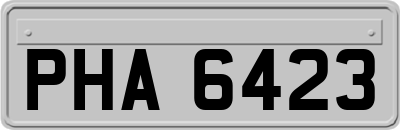 PHA 6423